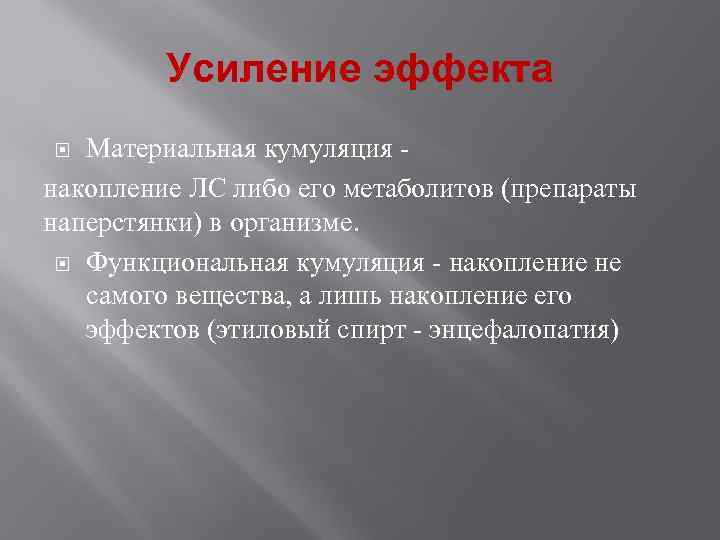 Усиление эффекта

Материальная кумуляция -
накопление ЛС либо его метаболитов (препараты наперстянки) в организме.

Функциональная кумуляция - накопление не самого вещества, а лишь накопление его эффектов (этиловый спирт - энцефалопатия)